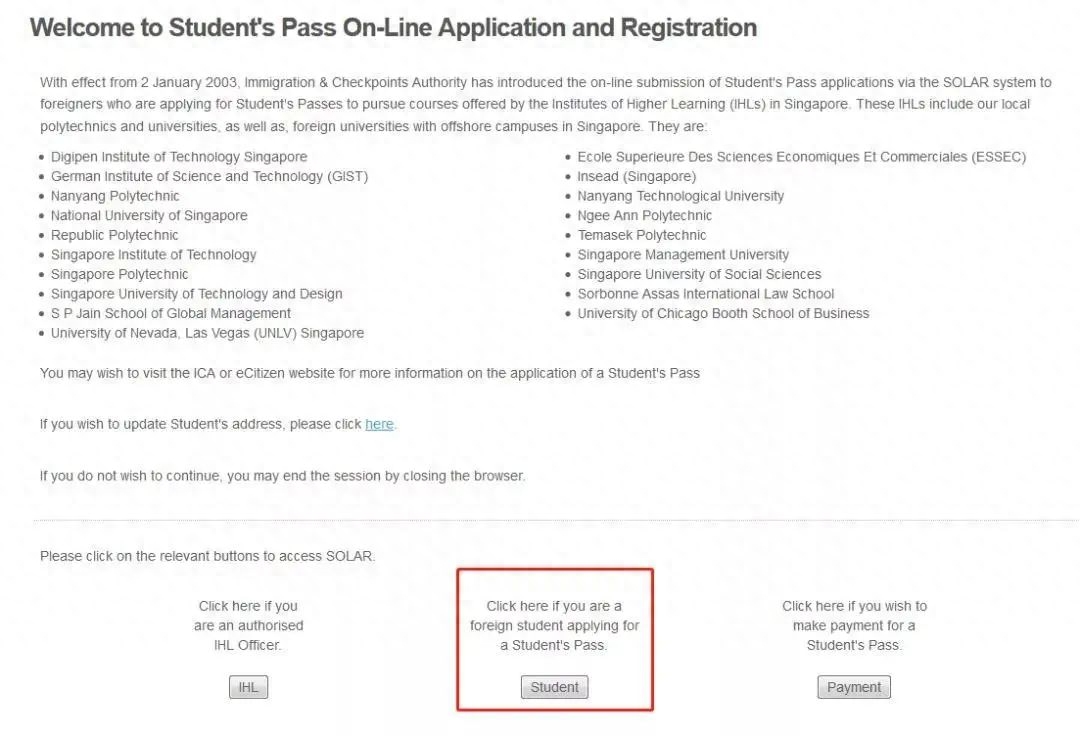 Welcome to Student's Pass On-Line Application and Registration

With effect from 2 January 2003, Immigration & Checkpoints Authority has introduced the on-line submission of Student's Pass applications via the SOLAR system to foreigners who are applying for Student's Passes to pursue courses offered by the Institutes of Higher Learning (IHLs) in Singapore. These IHLs include our local polytechnics and universities, as well as, foreign universities with offshore campuses in Singapore. They are:

- Digipen Institute of Technology Singapore
- German Institute of Science and Technology (GIST)
- Nanyang Polytechnic
- National University of Singapore
- Republic Polytechnic
- Singapore Institute of Technology
- Singapore Polytechnic
- Singapore University of Technology and Design
- S P Jain School of Global Management
- University of Nevada, Las Vegas (UNLV) Singapore

- Ecole Superieure Des Sciences Economiques Et Commerciales (ESSEC)
- Insead (Singapore)
- Nanyang Technological University
- Ngee Ann Polytechnic
- Temasek Polytechnic
- Singapore Management University
- Singapore University of Social Sciences
- Sorbonne Assas International Law School
- University of Chicago Booth School of Business

You may wish to visit the ICA or eCitizen website for more information on the application of a Student's Pass

If you wish to update Student's address, please click here.

If you do not wish to continue, you may end the session by closing the browser.

Please click on the relevant buttons to access SOLAR.

Click here if you are an authorised IHL Officer.

IHL

Click here if you are a foreign student applying for a Student's Pass.

Student

Click here if you wish to make payment for a Student's Pass.

Payment